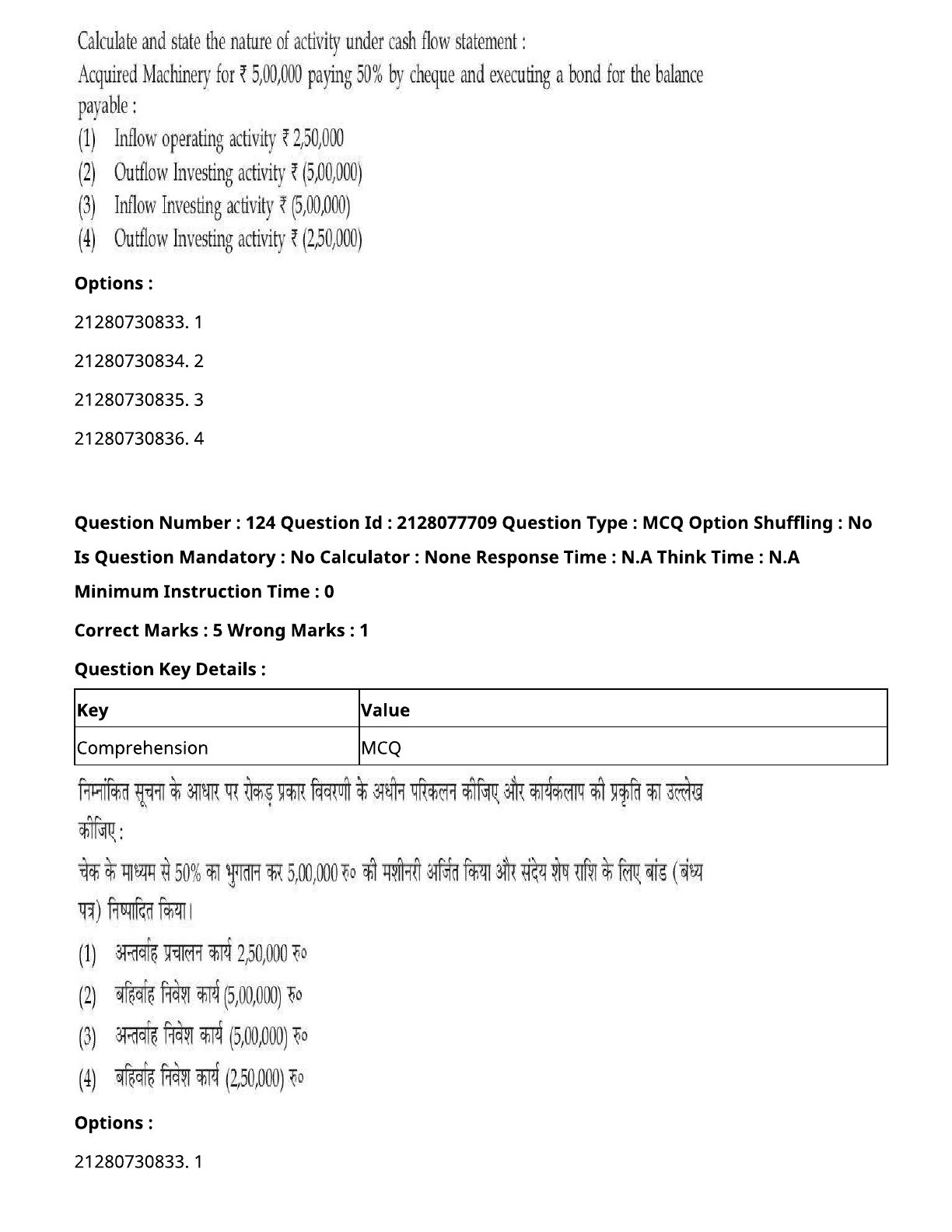 Calculate and state the nature of activity under cash flow statement :
Acquired Machinery for ₹ 5,00,000 paying 50% by cheque and executing a bond for the balance payable :
(1) Inflow operating activity ₹ 2,50,000
(2) Outflow Investing activity ₹ (5,00,000)
(3) Inflow Investing activity ₹ (5,00,000)
(4) Outflow Investing activity ₹ (2,50,000)

Options :

21280730833. 1

21280730834. 2

21280730835. 3

21280730836. 4

Question Number : 124 Question Id : 2128077709 Question Type : MCQ Option Shuffling : No
Is Question Mandatory : No Calculator : None Response Time : N.A Think Time : N.A
Minimum Instruction Time : 0

Correct Marks : 5 Wrong Marks : 1

Question Key Details :

| Key | Value |
|---|---|
| Comprehension | MCQ |

निम्नांकित सूचना के आधार पर रोकड़ प्रकार विवरणी के अधीन परिकलन कीजिए और कार्यकलाप की प्रकृति का उल्लेख कीजिए :
चेक के माध्यम से 50% का भुगतान कर 5,00,000 रु० की मशीनरी अर्जित किया और संदेय शेष राशि के लिए बांड (बंध्य पत्र) निष्पादित किया।
(1) अन्तर्वाह प्रचालन कार्य 2,50,000 रु०
(2) बहिर्वाह निवेश कार्य (5,00,000) रु०
(3) अन्तर्वाह निवेश कार्य (5,00,000) रु०
(4) बहिर्वाह निवेश कार्य (2,50,000) रु०

Options :

21280730833. 1